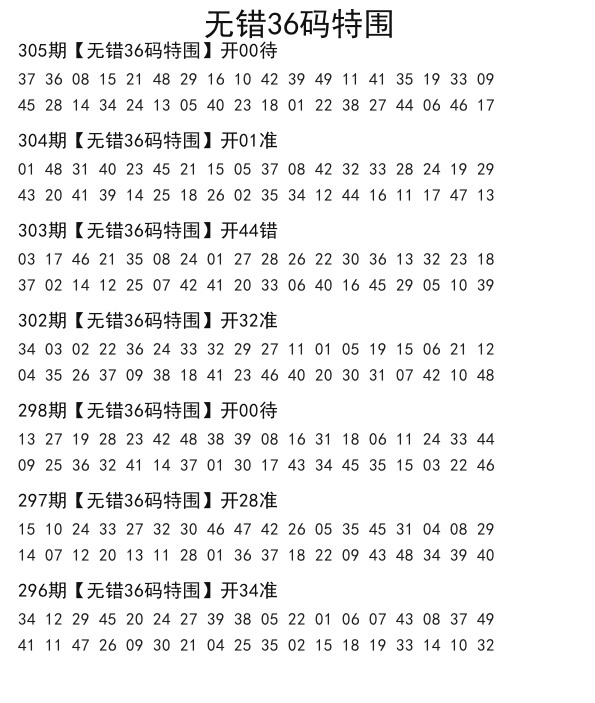 无错36码特围

305期【无错36码特围】开00待

37 36 08 15 21 48 29 16 10 42 39 49 11 41 35 19 33 09
45 28 14 34 24 13 05 40 23 18 01 22 38 27 44 06 46 17

304期【无错36码特围】开01准

01 48 31 40 23 45 21 15 05 37 08 42 32 33 28 24 19 29
43 20 41 39 14 25 18 26 02 35 34 12 44 16 11 17 47 13

303期【无错36码特围】开44错

03 17 46 21 35 08 24 01 27 28 26 22 30 36 13 32 23 18
37 02 14 12 25 07 42 41 20 33 06 40 16 45 29 05 10 39

302期【无错36码特围】开32准

34 03 02 22 36 24 33 32 29 27 11 01 05 19 15 06 21 12
04 35 26 37 09 38 18 41 23 46 40 20 30 31 07 42 10 48

298期【无错36码特围】开00待

13 27 19 28 23 42 48 38 39 08 16 31 18 06 11 24 33 44
09 25 36 32 41 14 37 01 30 17 43 34 45 35 15 03 22 46

297期【无错36码特围】开28准

15 10 24 33 27 32 30 46 47 42 26 05 35 45 31 04 08 29
14 07 12 20 13 11 28 01 36 37 18 22 09 43 48 34 39 40

296期【无错36码特围】开34准

34 12 29 45 20 24 27 39 38 05 22 01 06 07 43 08 37 49
41 11 47 26 09 30 21 04 25 35 02 15 18 19 33 14 10 32